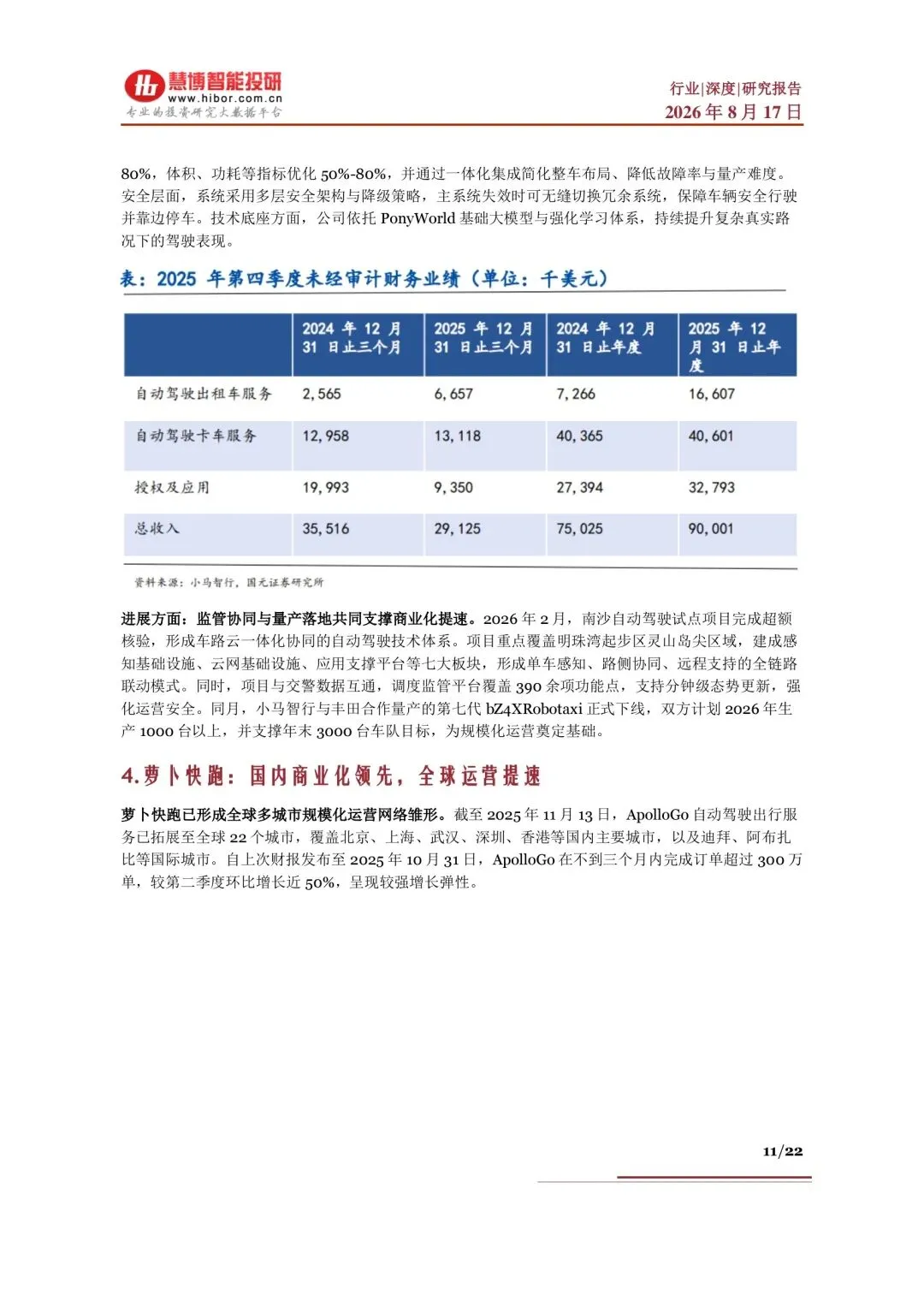 慧博智能投研
www.hibor.com.cn
专业的投资研究大数据平台

行业|深度|研究报告
2026年8月17日

80%，体积、功耗等指标优化50%-80%，并通过一体化集成简化整车布局、降低故障率与量产难度。安全层面，系统采用多层安全架构与降级策略，主系统失效时可无缝切换冗余系统，保障车辆安全行驶并靠边停车。技术底座方面，公司依托PonyWorld基础大模型与强化学习体系，持续提升复杂真实路况下的驾驶表现。

表：2025年第四季度未经审计财务业绩（单位：千美元）

|  | 2024年12月31日止三个月 | 2025年12月31日止三个月 | 2024年12月31日止年度 | 2025年12月31日止年度 |
|---|---|---|---|---|
| 自动驾驶出租车服务 | 2,565 | 6,657 | 7,266 | 16,607 |
| 自动驾驶卡车服务 | 12,958 | 13,118 | 40,365 | 40,601 |
| 授权及应用 | 19,993 | 9,350 | 27,394 | 32,793 |
| 总收入 | 35,516 | 29,125 | 75,025 | 90,001 |

资料来源：小马智行，国元证券研究所

进展方面：监管协同与量产落地共同支撑商业化提速。2026年2月，南沙自动驾驶试点项目完成超额核验，形成车路云一体化协同的自动驾驶技术体系。项目重点覆盖明珠湾起步区灵山岛尖区域，建成感知基础设施、云网基础设施、应用支撑平台等七大板块，形成单车感知、路侧协同、远程支持的全链路联动模式。同时，项目与交警数据互通，调度监管平台覆盖390余项功能点，支持分钟级态势更新，强化运营安全。同月，小马智行与丰田合作量产的第七代bZ4XRobotaxi正式下线，双方计划2026年生产1000台以上，并支撑年末3000台车队目标，为规模化运营奠定基础。

4.萝卜快跑：国内商业化领先，全球运营提速

萝卜快跑已形成全球多城市规模化运营网络雏形。截至2025年11月13日，ApolloGo自动驾驶出行服务已拓展至全球22个城市，覆盖北京、上海、武汉、深圳、香港等国内主要城市，以及迪拜、阿布扎比等国际城市。自上次财报发布至2025年10月31日，ApolloGo在不到三个月内完成订单超过300万单，较第二季度环比增长近50%，呈现较强增长弹性。

11/22